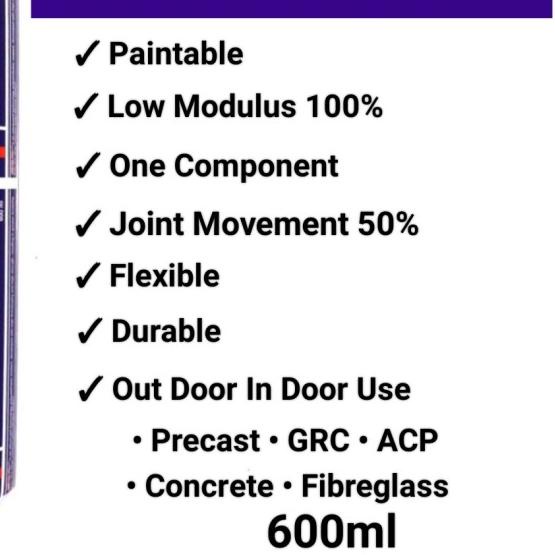 ✓ Paintable

✓ Low Modulus 100%

✓ One Component

✓ Joint Movement 50%

✓ Flexible

✓ Durable

✓ Out Door In Door Use

• Precast • GRC • ACP

• Concrete • Fibreglass

600ml